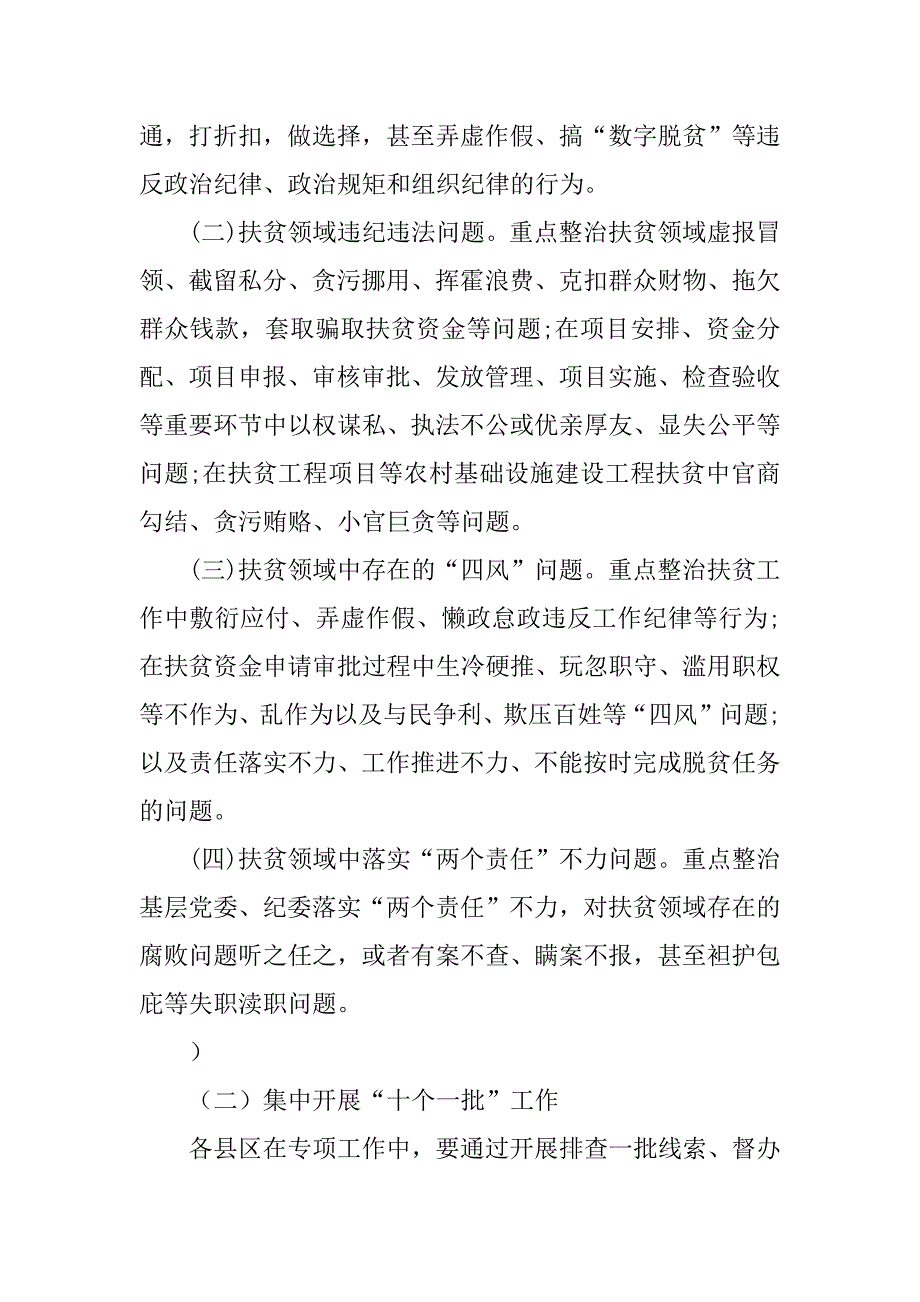 通，打折扣，做选择，甚至弄虚作假、搞“数字脱贫”等违反政治纪律、政治规矩和组织纪律的行为。

(二)扶贫领域违纪违法问题。重点整治扶贫领域虚报冒领、截留私分、贪污挪用、挥霍浪费、克扣群众财物、拖欠群众钱款，套取骗取扶贫资金等问题;在项目安排、资金分配、项目申报、审核审批、发放管理、项目实施、检查验收等重要环节中以权谋私、执法不公或优亲厚友、显失公平等问题;在扶贫工程项目等农村基础设施建设工程扶贫中官商勾结、贪污贿赂、小官巨贪等问题。

(三)扶贫领域中存在的“四风”问题。重点整治扶贫工作中敷衍应付、弄虚作假、懒政怠政违反工作纪律等行为;在扶贫资金申请审批过程中生冷硬推、玩忽职守、滥用职权等不作为、乱作为以及与民争利、欺压百姓等“四风”问题;以及责任落实不力、工作推进不力、不能按时完成脱贫任务的问题。

(四)扶贫领域中落实“两个责任”不力问题。重点整治基层党委、纪委落实“两个责任”不力，对扶贫领域存在的腐败问题听之任之，或者有案不查、瞒案不报，甚至袒护包庇等失职渎职问题。

）

（二）集中开展“十个一批”工作

各县区在专项工作中，要通过开展排查一批线索、督办